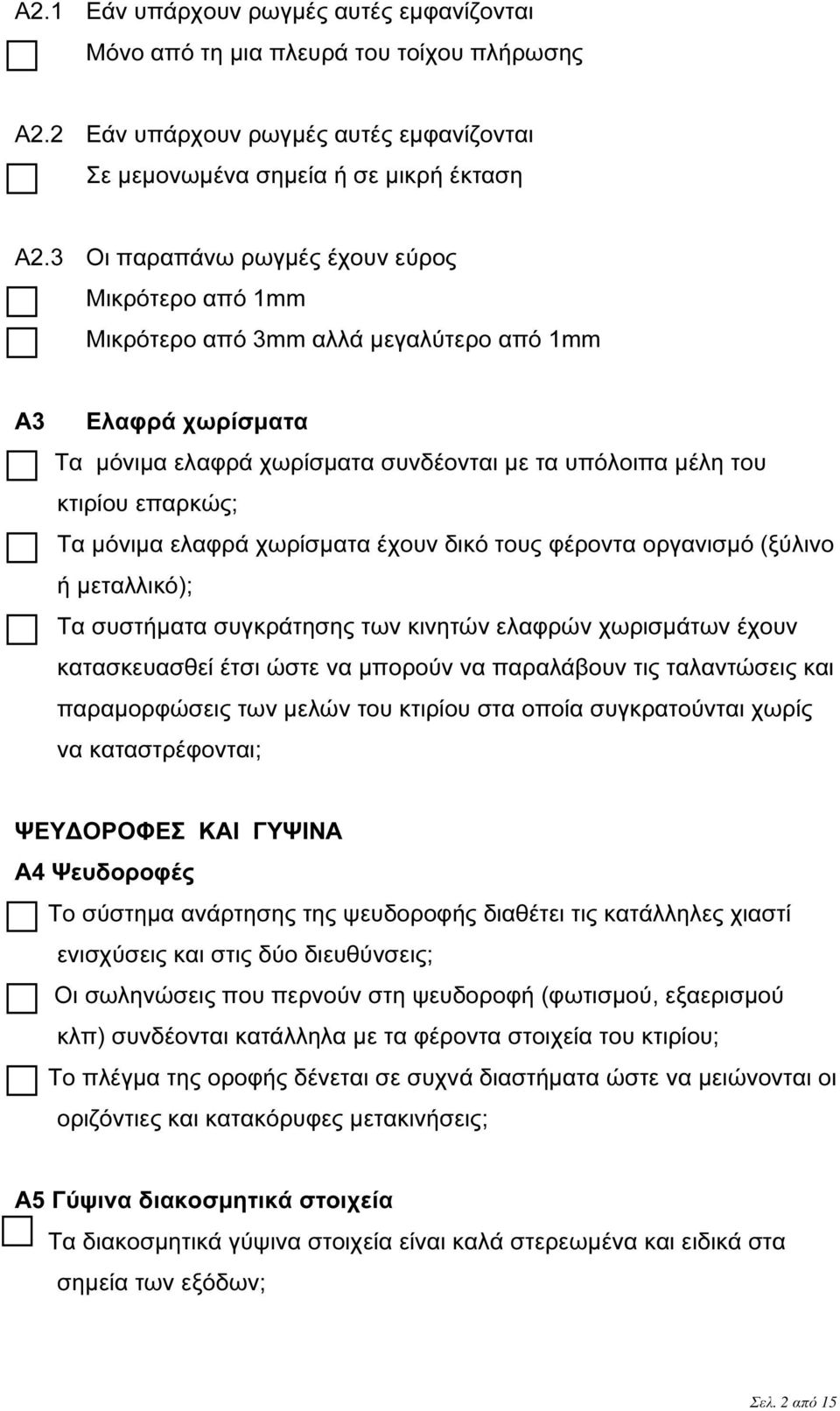 Α2.1 Εάν υπάρχουν ρωγμές αυτές εμφανίζονται

Μόνο από τη μια πλευρά του τοίχου πλήρωσης

Α2.2 Εάν υπάρχουν ρωγμές αυτές εμφανίζονται

Σε μεμονωμένα σημεία ή σε μικρή έκταση

Α2.3 Οι παραπάνω ρωγμές έχουν εύρος

Μικρότερο από 1mm

Μικρότερο από 3mm αλλά μεγαλύτερο από 1mm

Α3 Ελαφρά χωρίσματα

Τα μόνιμα ελαφρά χωρίσματα συνδέονται με τα υπόλοιπα μέλη του κτιρίου επαρκώς;

Τα μόνιμα ελαφρά χωρίσματα έχουν δικό τους φέροντα οργανισμό (ξύλινο ή μεταλλικό);

Τα συστήματα συγκράτησης των κινητών ελαφρών χωρισμάτων έχουν κατασκευασθεί έτσι ώστε να μπορούν να παραλάβουν τις ταλαντώσεις και παραμορφώσεις των μελών του κτιρίου στα οποία συγκρατούνται χωρίς να καταστρέφονται;

ΨΕΥΔΟΡΟΦΕΣ ΚΑΙ ΓΥΨΙΝΑ

Α4 Ψευδοροφές

Το σύστημα ανάρτησης της ψευδοροφής διαθέτει τις κατάλληλες χιαστί ενισχύσεις και στις δύο διευθύνσεις;

Οι σωληνώσεις που περνούν στη ψευδοροφή (φωτισμού, εξαερισμού κλπ) συνδέονται κατάλληλα με τα φέροντα στοιχεία του κτιρίου;

Το πλέγμα της οροφής δένεται σε συχνά διαστήματα ώστε να μειώνονται οι οριζόντιες και κατακόρυφες μετακινήσεις;

Α5 Γύψινα διακοσμητικά στοιχεία

Τα διακοσμητικά γύψινα στοιχεία είναι καλά στερεωμένα και ειδικά στα σημεία των εξόδων;

Σελ. 2 από 15